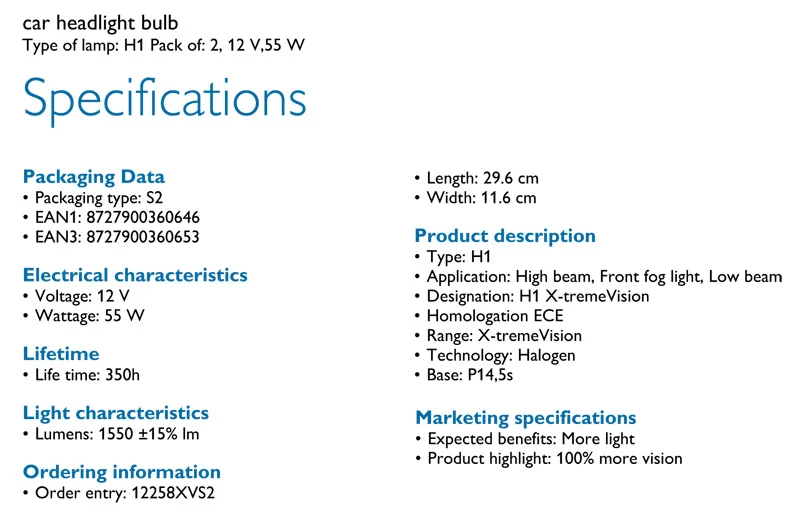 car headlight bulb
Type of lamp: H1 Pack of: 2, 12 V,55 W

Specifications

Packaging Data
• Packaging type: S2
• EAN1: 8727900360646
• EAN3: 8727900360653

Electrical characteristics
• Voltage: 12 V
• Wattage: 55 W

Lifetime
• Life time: 350h

Light characteristics
• Lumens: 1550 ±15% lm

Ordering information
• Order entry: 12258XVS2

• Length: 29.6 cm
• Width: 11.6 cm

Product description
• Type: H1
• Application: High beam, Front fog light, Low beam
• Designation: H1 X-tremeVision
• Homologation ECE
• Range: X-tremeVision
• Technology: Halogen
• Base: P14,5s

Marketing specifications
• Expected benefits: More light
• Product highlight: 100% more vision